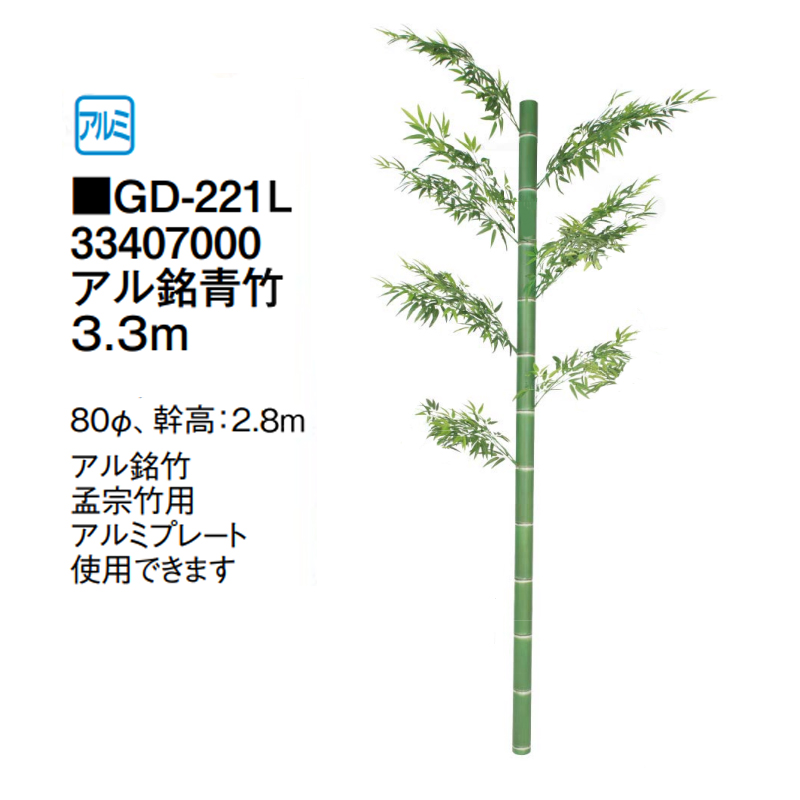 アルミ

■GD-221L
33407000
アル銘青竹
3.3m

80φ、幹高：2.8m

アル銘竹
孟宗竹用
アルミプレート
使用できます